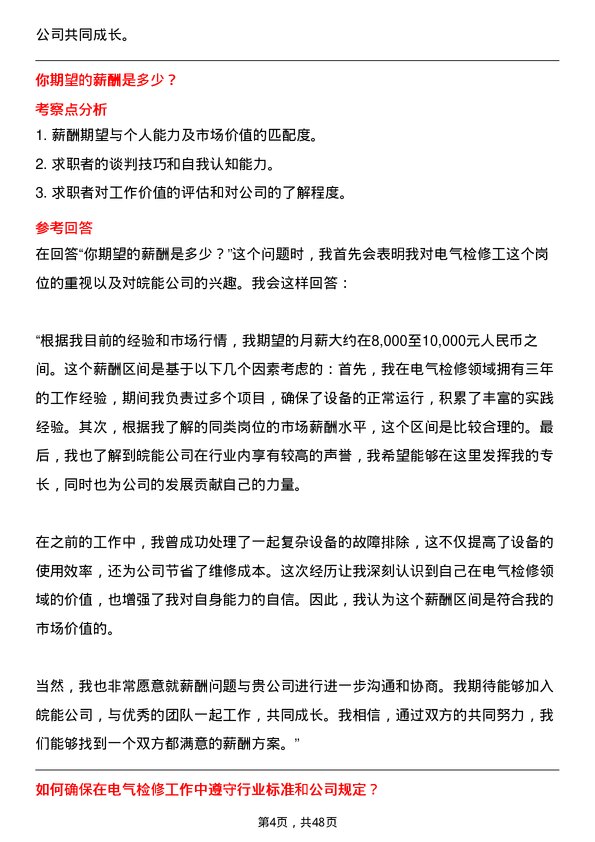 公司共同成长。

你期望的薪酬是多少？

考察点分析

1. 薪酬期望与个人能力及市场价值的匹配度。

2. 求职者的谈判技巧和自我认知能力。

3. 求职者对工作价值的评估和对公司的了解程度。

参考回答

在回答“你期望的薪酬是多少？”这个问题时，我首先会表明我对电气检修工这个岗位的重视以及对皖能公司的兴趣。我会这样回答：

“根据我目前的经验和市场行情，我期望的月薪大约在8,000至10,000元人民币之间。这个薪酬区间是基于以下几个因素考虑的：首先，我在电气检修领域拥有三年的工作经验，期间我负责过多个项目，确保了设备的正常运行，积累了丰富的实践经验。其次，根据我了解的同类岗位的市场薪酬水平，这个区间是比较合理的。最后，我也了解到皖能公司在行业内享有较高的声誉，我希望能够在这里发挥我的专长，同时也为公司的发展贡献自己的力量。

在之前的工作中，我曾成功处理了一起复杂设备的故障排除，这不仅提高了设备的使用效率，还为公司节省了维修成本。这次经历让我深刻认识到自己在电气检修领域的价值，也增强了我对自身能力的自信。因此，我认为这个薪酬区间是符合我的市场价值的。

当然，我也非常愿意就薪酬问题与贵公司进行进一步沟通和协商。我期待能够加入皖能公司，与优秀的团队一起工作，共同成长。我相信，通过双方的共同努力，我们能够找到一个双方都满意的薪酬方案。”

如何确保在电气检修工作中遵守行业标准和公司规定？

第4页，共48页